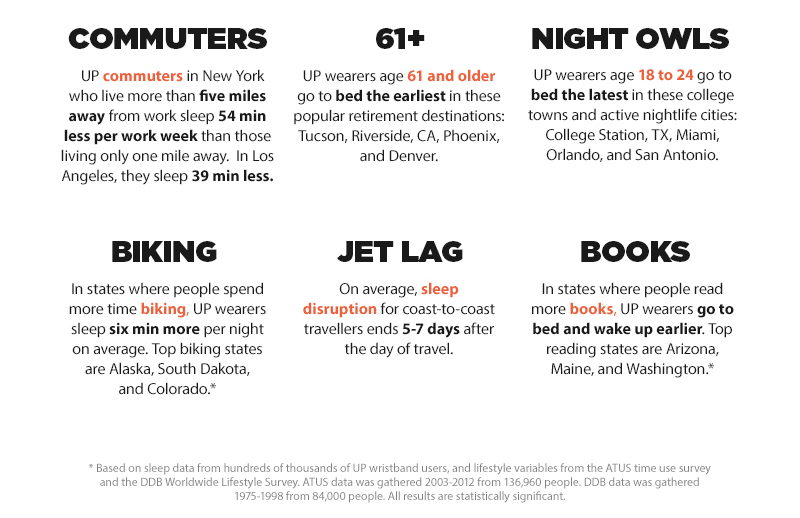 COMMUTERS

UP commuters in New York who live more than five miles away from work sleep 54 min less per work week than those living only one mile away. In Los Angeles, they sleep 39 min less.

61+

UP wearers age 61 and older go to bed the earliest in these popular retirement destinations: Tucson, Riverside, CA, Phoenix, and Denver.

NIGHT OWLS

UP wearers age 18 to 24 go to bed the latest in these college towns and active nightlife cities: College Station, TX, Miami, Orlando, and San Antonio.

BIKING

In states where people spend more time biking, UP wearers sleep six min more per night on average. Top biking states are Alaska, South Dakota, and Colorado.*

JET LAG

On average, sleep disruption for coast-to-coast travellers ends 5-7 days after the day of travel.

BOOKS

In states where people read more books, UP wearers go to bed and wake up earlier. Top reading states are Arizona, Maine, and Washington.*

* Based on sleep data from hundreds of thousands of UP wristband users, and lifestyle variables from the ATUS time use survey and the DDB Worldwide Lifestyle Survey. ATUS data was gathered 2003-2012 from 136,960 people. DDB data was gathered 1975-1998 from 84,000 people. All results are statistically significant.